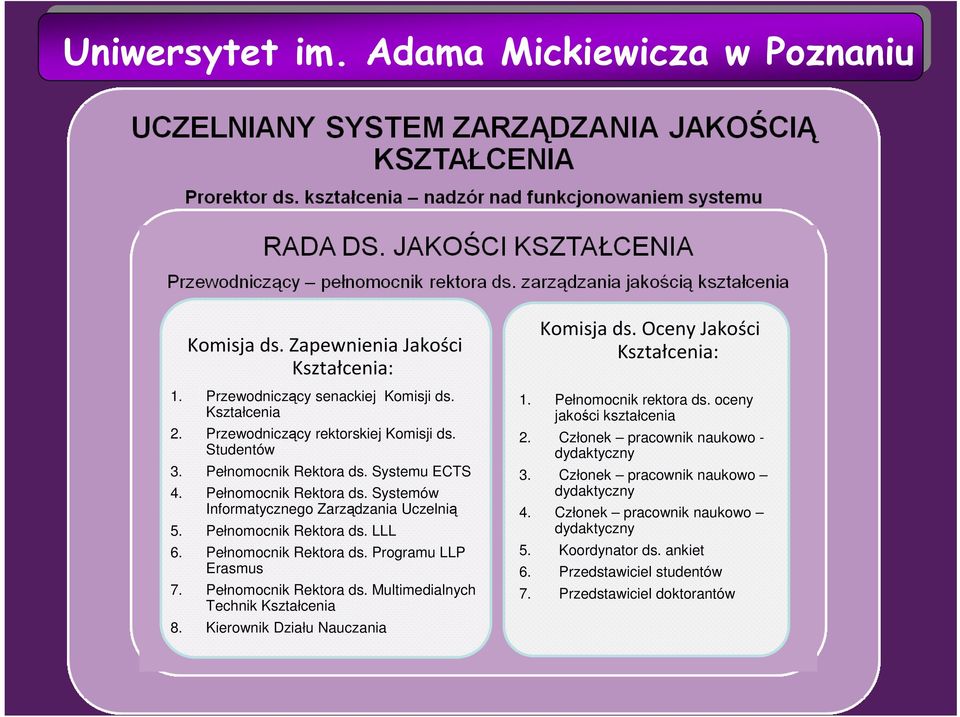 Uniwersytet im. Adama Mickiewicza w Poznaniu

UCZELNIANY SYSTEM ZARZĄDZANIA JAKOŚCIĄ KSZTAŁCENIA

Prorektor ds. kształcenia – nadzór nad funkcjonowaniem systemu

RADA DS. JAKOŚCI KSZTAŁCENIA

Przewodniczący – pełnomocnik rektora ds. zarządzania jakością kształcenia

Komisja ds. Zapewnienia Jakości Kształcenia:

1. Przewodniczący senackiej Komisji ds. Kształcenia
2. Przewodniczący rektorskiej Komisji ds. Studentów
3. Pełnomocnik Rektora ds. Systemu ECTS
4. Pełnomocnik Rektora ds. Systemów Informatycznego Zarządzania Uczelnią
5. Pełnomocnik Rektora ds. LLL
6. Pełnomocnik Rektora ds. Programu LLP Erasmus
7. Pełnomocnik Rektora ds. Multimedialnych Technik Kształcenia
8. Kierownik Działu Nauczania

Komisja ds. Oceny Jakości Kształcenia:

1. Pełnomocnik rektora ds. oceny jakości kształcenia
2. Członek – pracownik naukowo - dydaktyczny
3. Członek – pracownik naukowo – dydaktyczny
4. Członek – pracownik naukowo – dydaktyczny
5. Koordynator ds. ankiet
6. Przedstawiciel studentów
7. Przedstawiciel doktorantów